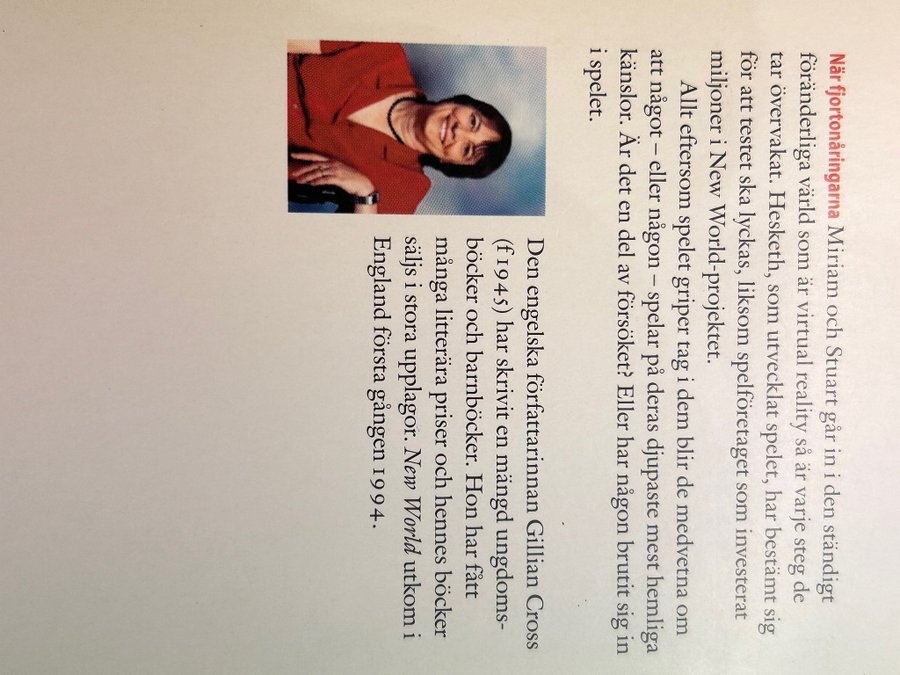 När fjortonåringarna Miriam och Stuart går in i den ständigt föränderliga värld som är virtual reality så är varje steg de tar övervakat. Hesketh, som utvecklat spelet, har bestämt sig för att testet ska lyckas, liksom spelföretaget som investerat miljoner i New World-projektet.

Allt eftersom spelet griper tag i dem blir de medvetna om att något – eller någon – spelar på deras djupaste mest hemliga känslor. Är det en del av försöket? Eller har någon brutit sig in i spelet.

Den engelska författarinnan Gillian Cross (f 1945) har skrivit en mängd ungdomsböcker och barnböcker. Hon har fått många litterära priser och hennes böcker säljs i stora upplagor. New World utkom i England första gången 1994.